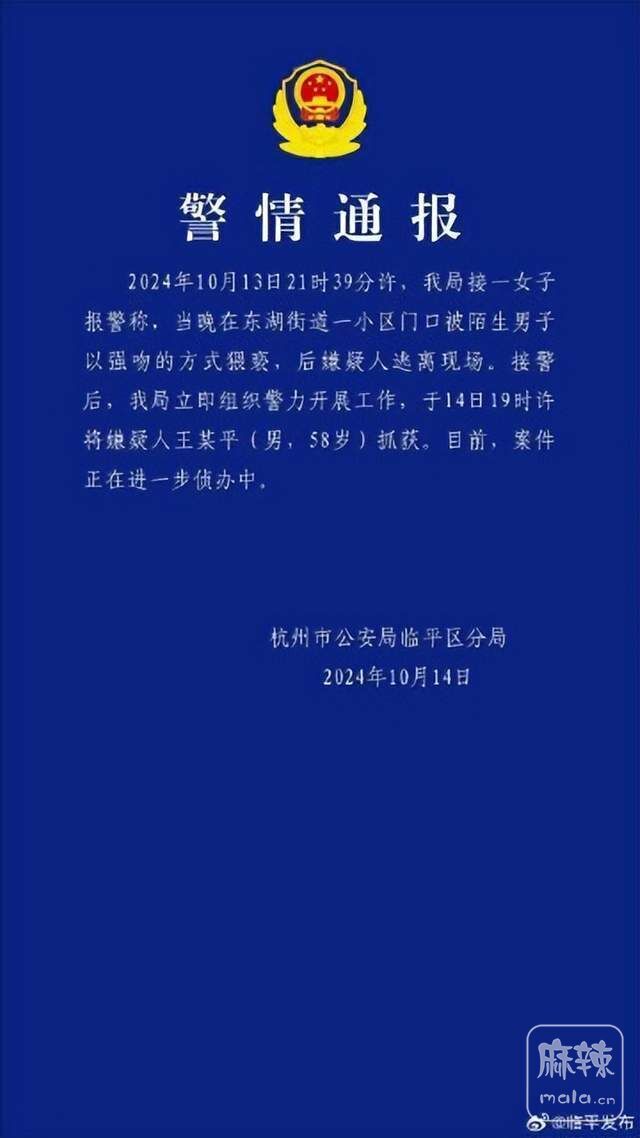 警情通报

2024年10月13日21时39分许，我局接一女子报警称，当晚在东湖街道一小区门口被陌生男子以强吻的方式猥亵，后嫌疑人逃离现场。接警后，我局立即组织警力开展工作，于14日19时许将嫌疑人王某平（男，58岁）抓获。目前，案件正在进一步侦办中。

杭州市公安局临平区分局
2024年10月14日

麻辣
mala.cn
@临平发布